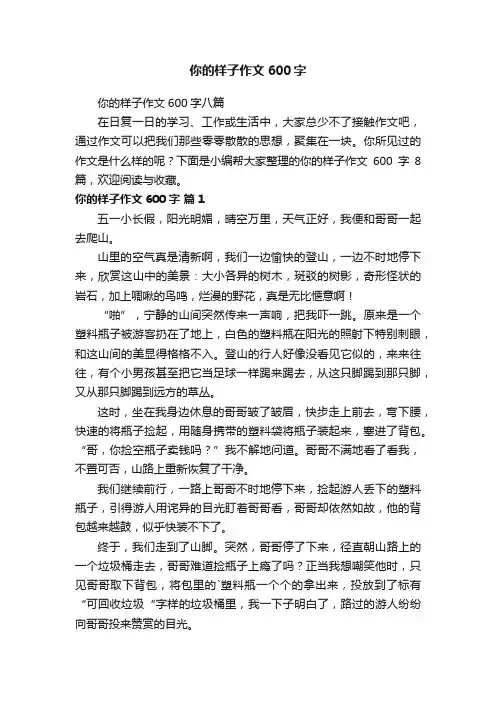 你的样子作文 600 字

你的样子作文 600 字八篇

在日复一日的学习、工作或生活中，大家总少不了接触作文吧，通过作文可以把我们那些零零散散的思想，聚集在一块。你所见过的作文是什么样的呢？下面是小编帮大家整理的你的样子作文 600 字 8 篇，欢迎阅读与收藏。

你的样子作文 600 字 篇 1

五一小长假，阳光明媚，晴空万里，天气正好，我便和哥哥一起去爬山。

山里的空气真是清新啊，我们一边愉快的登山，一边不时地停下来，欣赏这山中的美景：大小各异的树木，斑驳的树影，奇形怪状的岩石，加上啁啾的鸟鸣，烂漫的野花，真是无比惬意啊！

“啪”，宁静的山间突然传来一声响，把我吓一跳。原来是一个塑料瓶子被游客扔在了地上，白色的塑料瓶在阳光的照射下特别刺眼，和这山间的美显得格格不入。登山的行人好像没看见它似的，来来往往，有个小男孩甚至把它当足球一样踢来踢去，从这只脚踢到那只脚，又从那只脚踢到远方的草丛。

这时，坐在我身边休息的哥哥皱了皱眉，快步走上前去，弯下腰，快速的将瓶子捡起，用随身携带的塑料袋将瓶子装起来，塞进了背包。“哥，你捡空瓶子卖钱吗？”我不解地问道。哥哥不满地看了看我，不置可否，山路上重新恢复了干净。

我们继续前行，一路上哥哥不时地停下来，捡起游人丢下的塑料瓶子，引得游人用诧异的目光盯着哥哥看，哥哥却依然如故，他的背包越来越鼓，似乎快装不下了。

终于，我们走到了山脚。突然，哥哥停了下来，径直朝山路上的一个垃圾桶走去，哥哥难道捡瓶子上瘾了吗？正当我想嘲笑他时，只见哥哥取下背包，将包里的`塑料瓶一个个的拿出来，投放到了标有“可回收垃圾“字样的垃圾桶里，我一下子明白了，路过的游人纷纷向哥哥投来赞赏的目光。